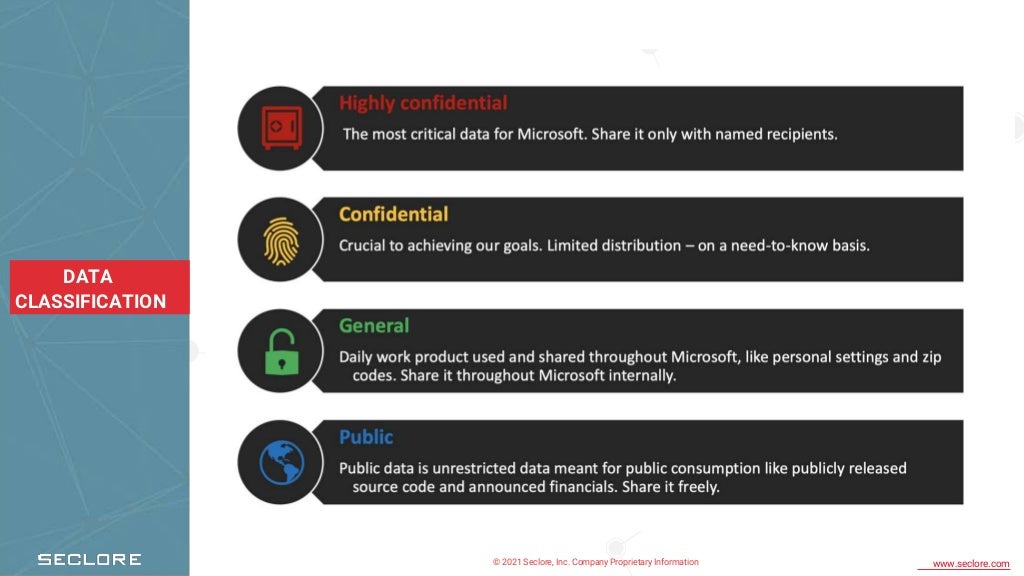 DATA CLASSIFICATION

Highly confidential
The most critical data for Microsoft. Share it only with named recipients.

Confidential
Crucial to achieving our goals. Limited distribution – on a need-to-know basis.

General
Daily work product used and shared throughout Microsoft, like personal settings and zip codes. Share it throughout Microsoft internally.

Public
Public data is unrestricted data meant for public consumption like publicly released source code and announced financials. Share it freely.

SECLORE

© 2021 Seclore, Inc. Company Proprietary Information

www.seclore.com